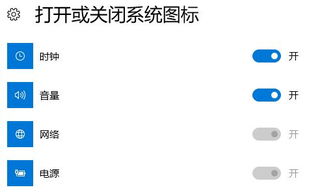 打开或关闭系统图标

时钟 开

音量 开

网络 开

电源 开